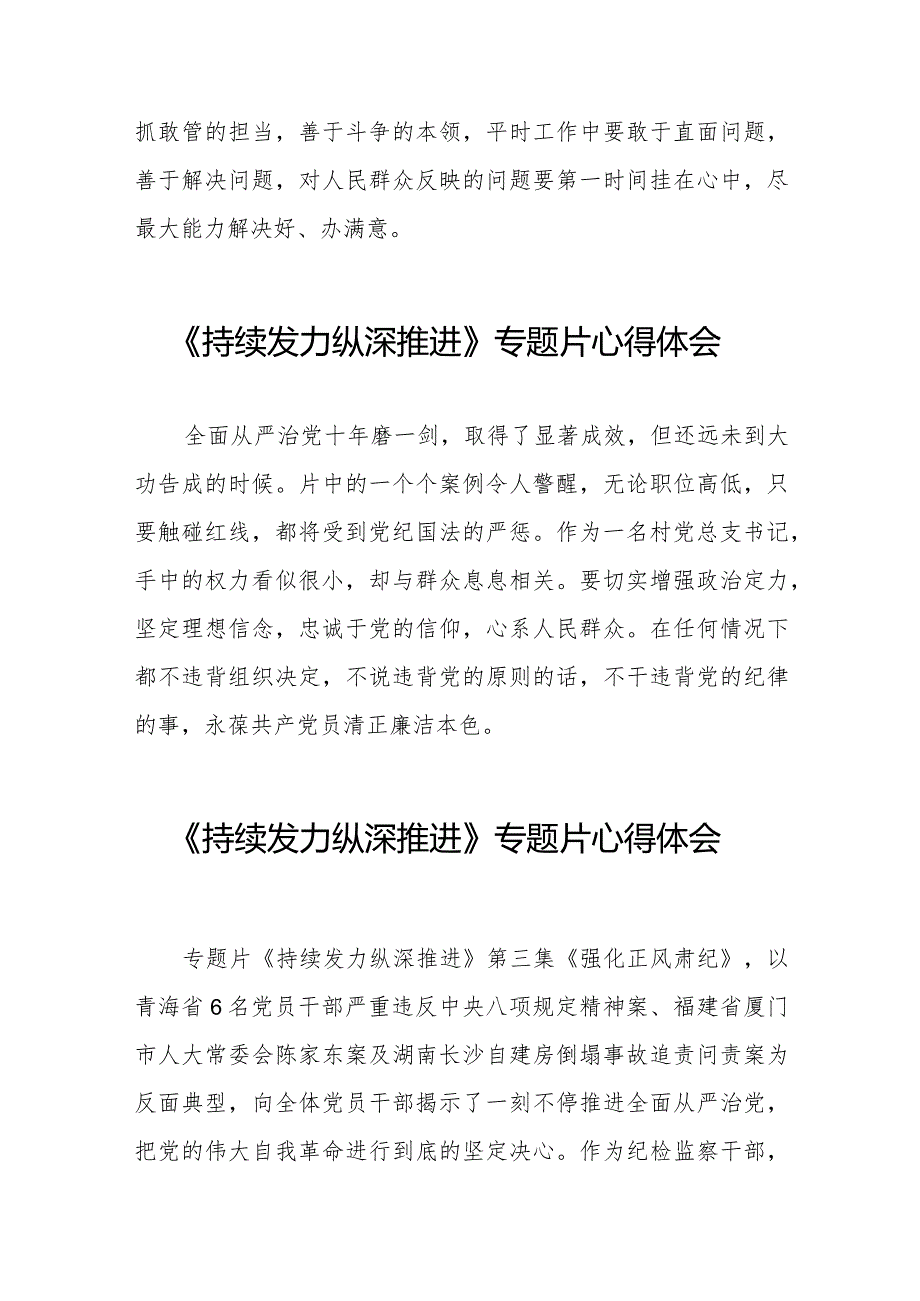 抓敢管的担当，善于斗争的本领，平时工作中要敢于直面问题，善于解决问题，对人民群众反映的问题要第一时间挂在心中，尽最大能力解决好、办满意。

《持续发力纵深推进》专题片心得体会

全面从严治党十年磨一剑，取得了显著成效，但还远未到大功告成的时候。片中的一个个案例令人警醒，无论职位高低，只要触碰红线，都将受到党纪国法的严惩。作为一名村党总支书记，手中的权力看似很小，却与群众息息相关。要切实增强政治定力，坚定理想信念，忠诚于党的信仰，心系人民群众。在任何情况下都不违背组织决定，不说违背党的原则的话，不干违背党的纪律的事，永葆共产党员清正廉洁本色。

《持续发力纵深推进》专题片心得体会

专题片《持续发力纵深推进》第三集《强化正风肃纪》，以青海省6名党员干部严重违反中央八项规定精神案、福建省厦门市人大常委会陈家东案及湖南长沙自建房倒塌事故追责问责案为反面典型，向全体党员干部揭示了一刻不停推进全面从严治党，把党的伟大自我革命进行到底的坚定决心。作为纪检监察干部，